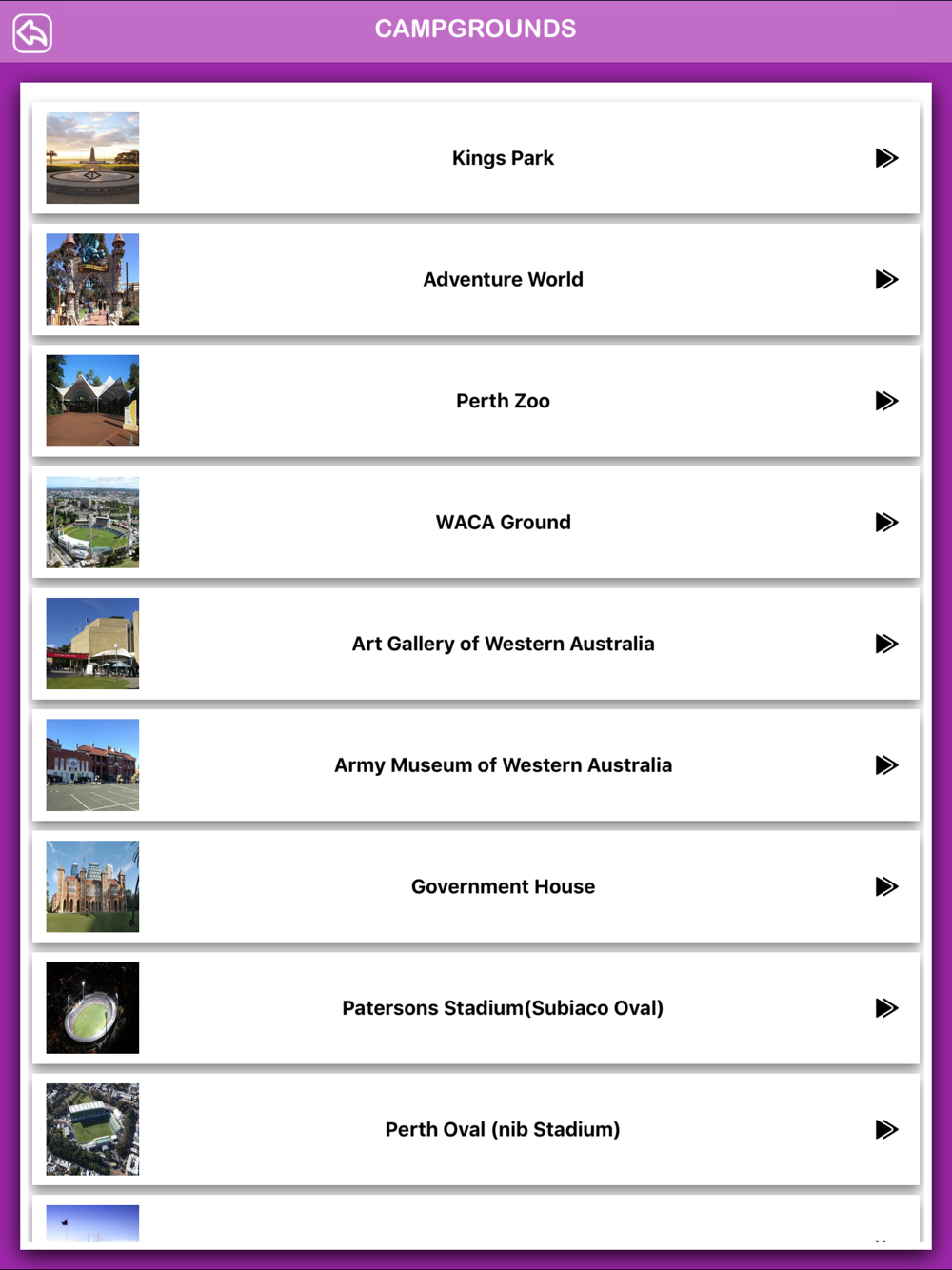 CAMPGROUNDS

Kings Park

Adventure World

Perth Zoo

WACA Ground

Art Gallery of Western Australia

Army Museum of Western Australia

Government House

Patersons Stadium(Subiaco Oval)

Perth Oval (nib Stadium)